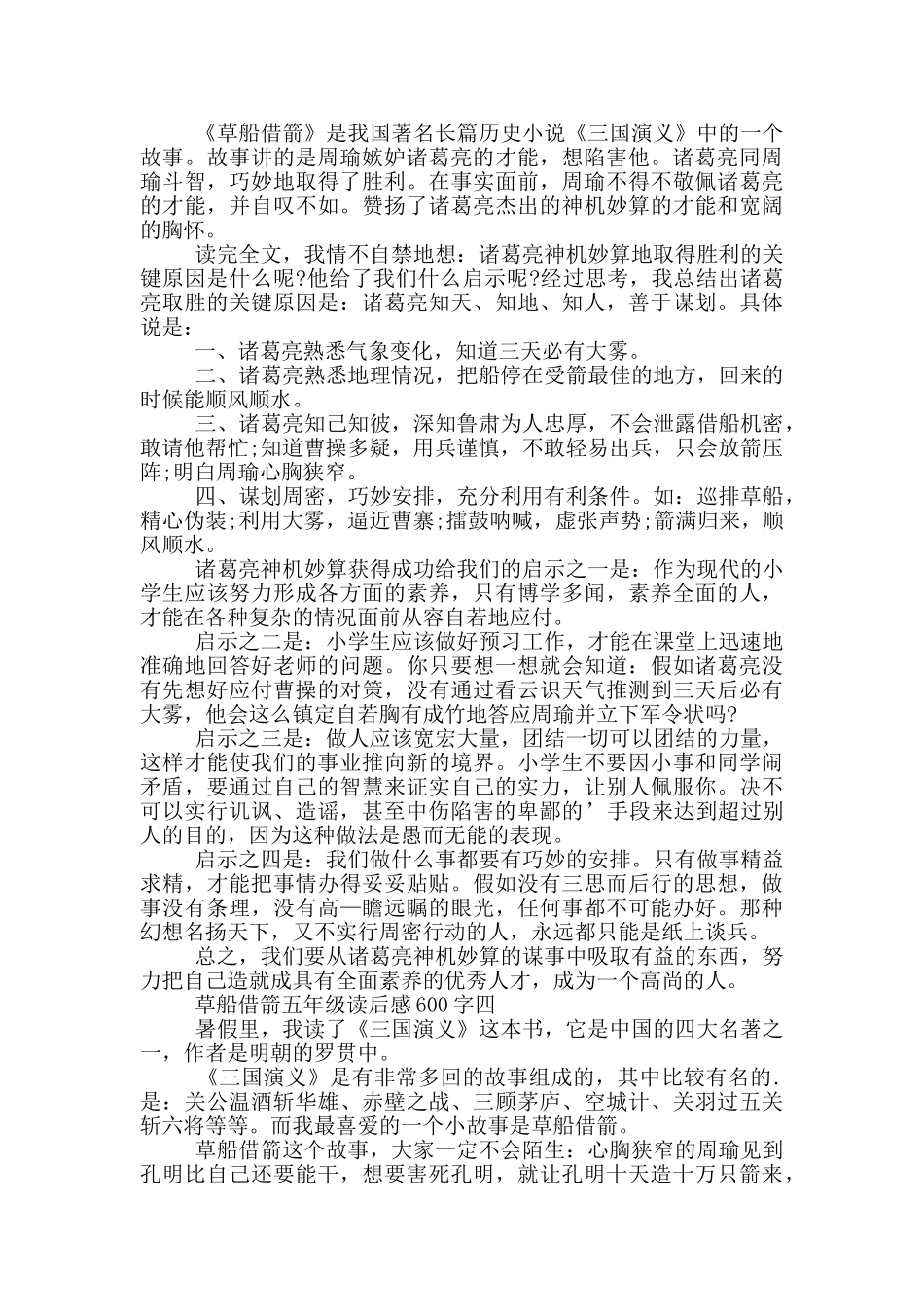 《草船借箭》是我国著名长篇历史小说《三国演义》中的一个故事。故事讲的是周瑜嫉妒诸葛亮的才能，想陷害他。诸葛亮同周瑜斗智，巧妙地取得了胜利。在事实面前，周瑜不得不敬佩诸葛亮的才能，并自叹不如。赞扬了诸葛亮杰出的神机妙算的才能和宽阔的胸怀。

读完全文，我情不自禁地想：诸葛亮神机妙算地取得胜利的关键原因是什么呢?他给了我们什么启示呢?经过思考，我总结出诸葛亮取胜的关键原因是：诸葛亮知天、知地、知人，善于谋划。具体说是：

一、诸葛亮熟悉气象变化，知道三天必有大雾。

二、诸葛亮熟悉地理情况，把船停在受箭最佳的地方，回来的时候能顺风顺水。

三、诸葛亮知己知彼，深知鲁肃为人忠厚，不会泄露借船机密，敢请他帮忙;知道曹操多疑，用兵谨慎，不敢轻易出兵，只会放箭压阵;明白周瑜心胸狭窄。

四、谋划周密，巧妙安排，充分利用有利条件。如：巡排草船，精心伪装;利用大雾，逼近曹寨;擂鼓呐喊，虚张声势;箭满归来，顺风顺水。

诸葛亮神机妙算获得成功给我们的启示之一是：作为现代的小学生应该努力形成各方面的素养，只有博学多闻，素养全面的人，才能在各种复杂的情况面前从容自若地应付。

启示之二是：小学生应该做好预习工作，才能在课堂上迅速地准确地回答好老师的问题。你只要想一想就会知道：假如诸葛亮没有先想好应付曹操的对策，没有通过看云识天气推测到三天后必有大雾，他会这么镇定自若胸有成竹地答应周瑜并立下军令状吗?

启示之三是：做人应该宽宏大量，团结一切可以团结的力量，这样才能使我们的事业推向新的境界。小学生不要因小事和同学闹矛盾，要通过自己的智慧来证实自己的实力，让别人佩服你。决不可以实行讥讽、造谣，甚至中伤陷害的卑鄙的’手段来达到超过别人的目的，因为这种做法是愚而无能的表现。

启示之四是：我们做什么事都要有巧妙的安排。只有做事精益求精，才能把事情办得妥妥贴贴。假如没有三思而后行的思想，做事没有条理，没有高一瞻远瞩的眼光，任何事都不可能办好。那种幻想名扬天下，又不实行周密行动的人，永远都只能是纸上谈兵。

总之，我们要从诸葛亮神机妙算的谋事中吸取有益的东西，努力把自己造就成具有全面素养的优秀人才，成为一个高尚的人。

草船借箭五年级读后感600字四

暑假里，我读了《三国演义》这本书，它是中国的四大名著之一，作者是明朝的罗贯中。

《三国演义》是有非常多回的故事组成的，其中比较有名的.是：关公温酒斩华雄、赤壁之战、三顾茅庐、空城计、关羽过五关斩六将等等。而我最喜爱的一个小故事是草船借箭。

草船借箭这个故事，大家一定不会陌生：心胸狭窄的周瑜见到孔明比自己还要能干，想要害死孔明，就让孔明十天造十万只箭来，